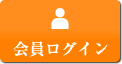 会員ログイン